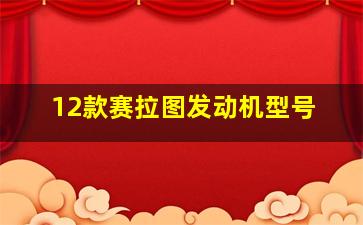 12款赛拉图发动机型号